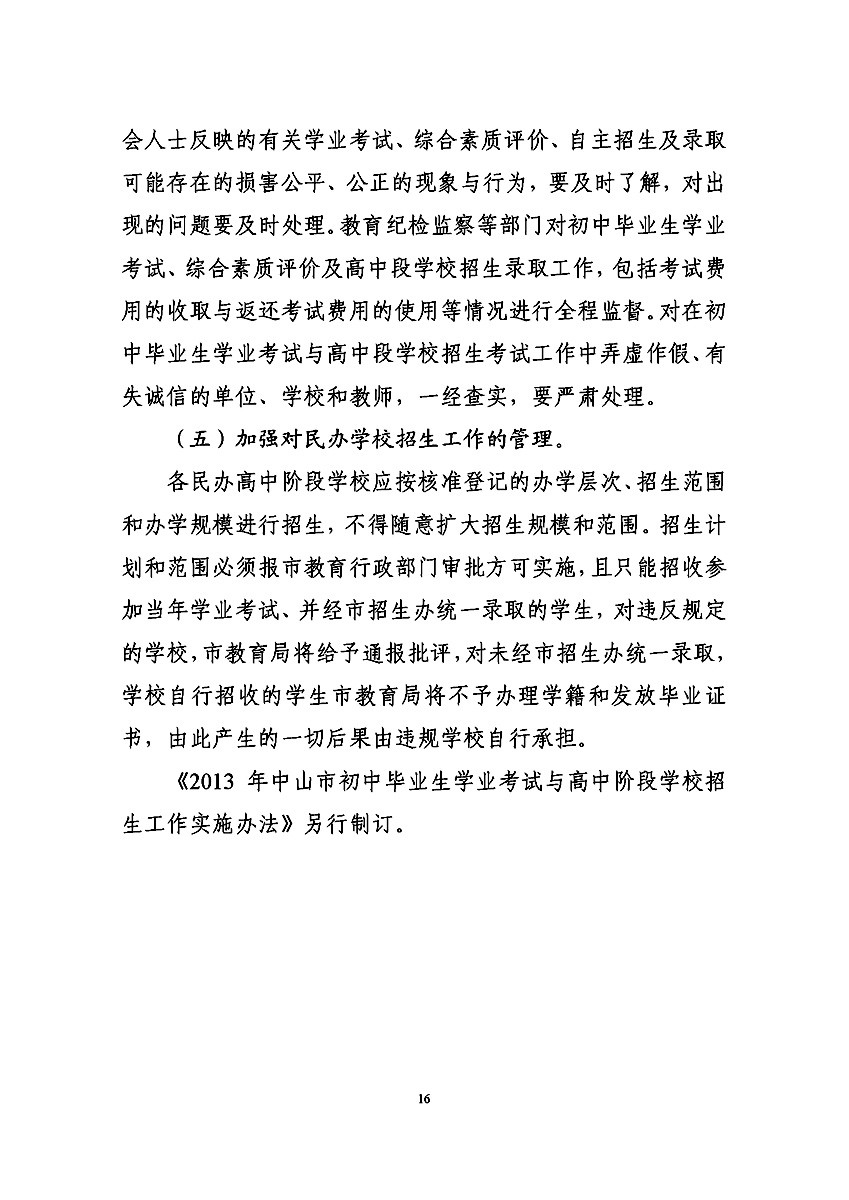 会人士反映的有关学业考试、综合素质评价、自主招生及录取可能存在的损害公平、公正的现象与行为，要及时了解，对出现的问题要及时处理。教育纪检监察等部门对初中毕业生学业考试、综合素质评价及高中段学校招生录取工作，包括考试费用的收取与返还考试费用的使用等情况进行全程监督。对在初中毕业生学业考试与高中段学校招生考试工作中弄虚作假、有失诚信的单位、学校和教师，一经查实，要严肃处理。

（五）加强对民办学校招生工作的管理。

各民办高中阶段学校应按核准登记的办学层次、招生范围和办学规模进行招生，不得随意扩大招生规模和范围。招生计划和范围必须报市教育行政部门审批方可实施，且只能招收参加当年学业考试、并经市招生办统一录取的学生，对违反规定的学校，市教育局将给予通报批评，对未经市招生办统一录取，学校自行招收的学生市教育局将不予办理学籍和发放毕业证书，由此产生的一切后果由违规学校自行承担。

《2013 年中山市初中毕业生学业考试与高中阶段学校招生工作实施办法》另行制订。

16